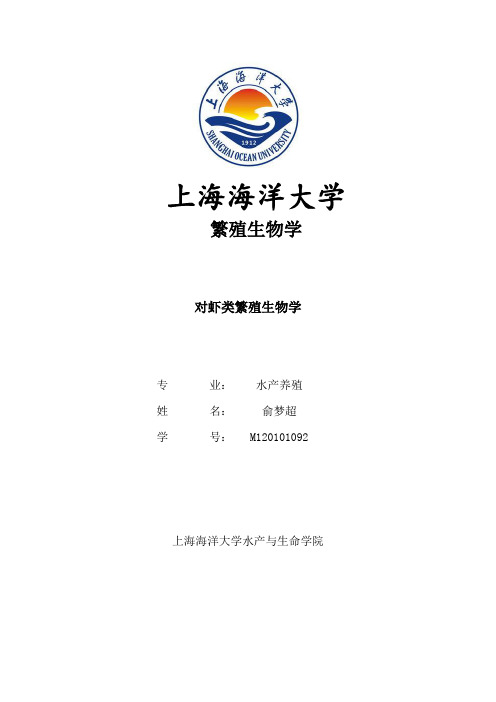 上海海洋大学

1912

SHANGHAI OCEAN UNIVERSITY

上海海洋大学

繁殖生物学

对虾类繁殖生物学

专 业： 水产养殖

姓 名： 俞梦超

学 号： M120101092

上海海洋大学水产与生命学院